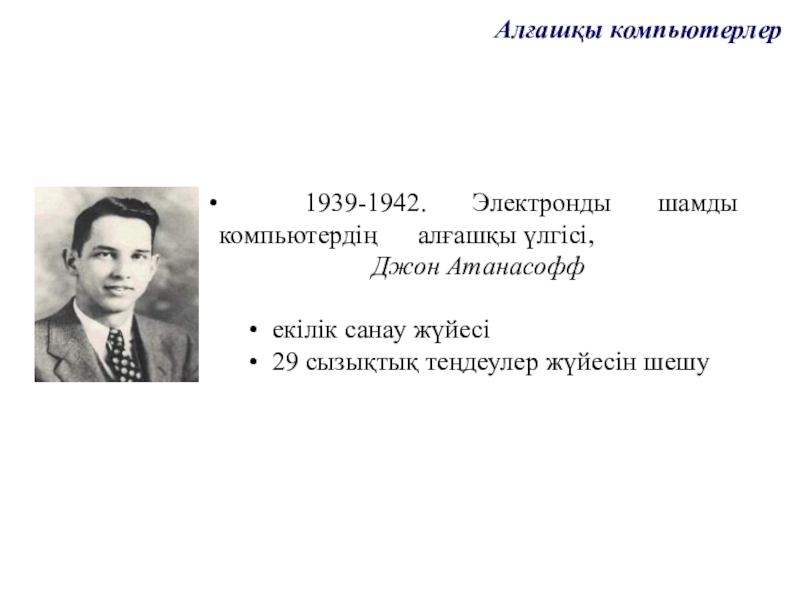 Алғашқы компьютерлер

• 1939-1942. Электронды шамды компьютердің алғашқы үлгісі,
Джон Атанасофф

• екілік санау жүйесі
• 29 сызықтық теңдеулер жүйесін шешу